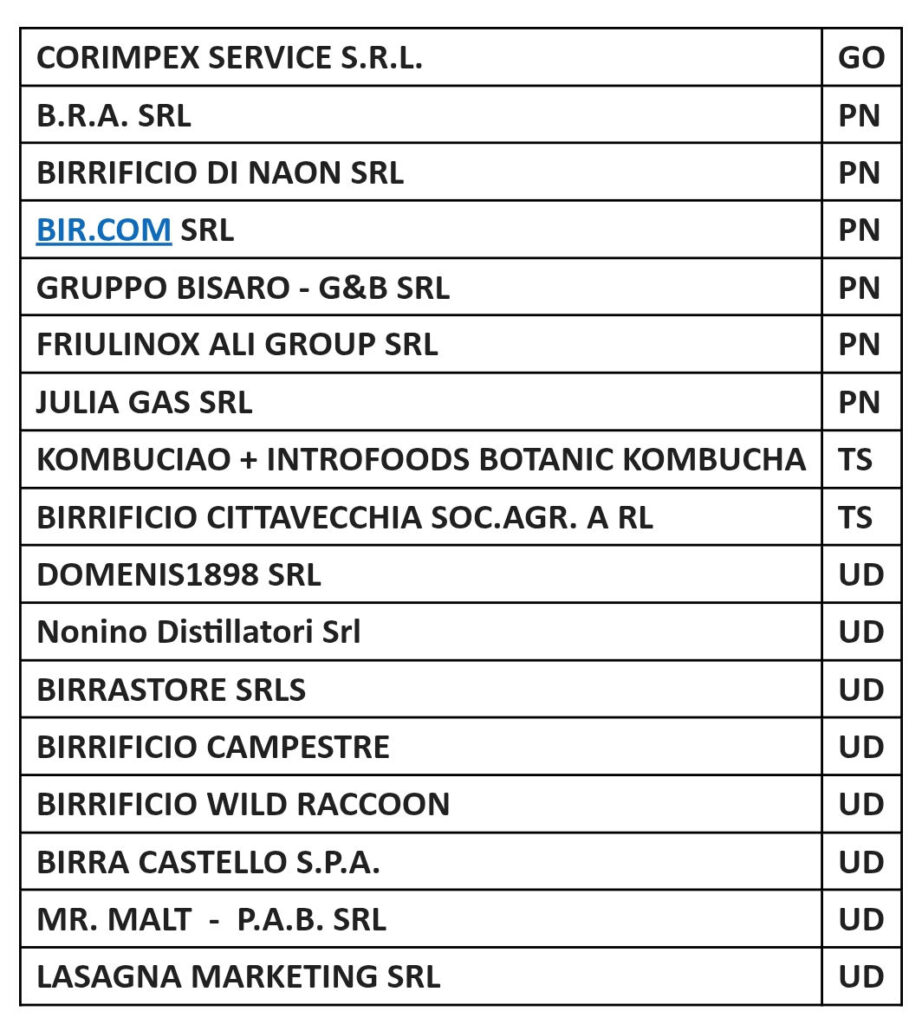 | CORIMPEX SERVICE S.R.L. | GO |
|---|---|
| B.R.A. SRL | PN |
| BIRRIFICIO DI NAON SRL | PN |
| BIR.COM SRL | PN |
| GRUPPO BISARO - G&B SRL | PN |
| FRIULINOX ALI GROUP SRL | PN |
| JULIA GAS SRL | PN |
| KOMBUCIAO + INTROFOODS BOTANIC KOMBUCHA | TS |
| BIRRIFICIO CITTAVECCHIA SOC.AGR. A RL | TS |
| DOMENIS1898 SRL | UD |
| Nonino Distillatori Srl | UD |
| BIRRASTORE SRLS | UD |
| BIRRIFICIO CAMPESTRE | UD |
| BIRRIFICIO WILD RACCOON | UD |
| BIRRA CASTELLO S.P.A. | UD |
| MR. MALT - P.A.B. SRL | UD |
| LASAGNA MARKETING SRL | UD |